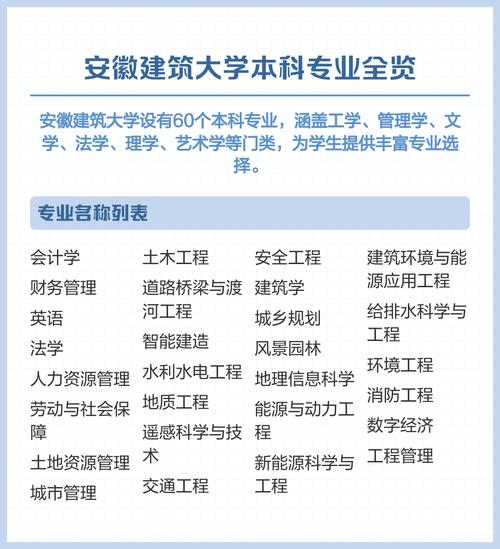 安徽建筑大学本科专业全览

安徽建筑大学设有60个本科专业，涵盖工学、管理学、文学、法学、理学、艺术学等门类，为学生提供丰富专业选择。

专业名称列表

会计学
财务管理
英语
法学
人力资源管理
劳动与社会保障
土地资源管理
城市管理

土木工程
道路桥梁与渡河工程
智能建造
水利水电工程
地质工程
遥感科学与技术
交通工程

安全工程
建筑学
城乡规划
风景园林
地理信息科学
能源与动力工程
新能源科学与工程

建筑环境与能源应用工程
给排水科学与工程
环境工程
消防工程
数字经济
工程管理